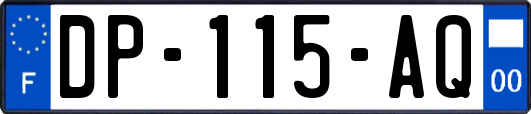 F

DP-115-AQ

00